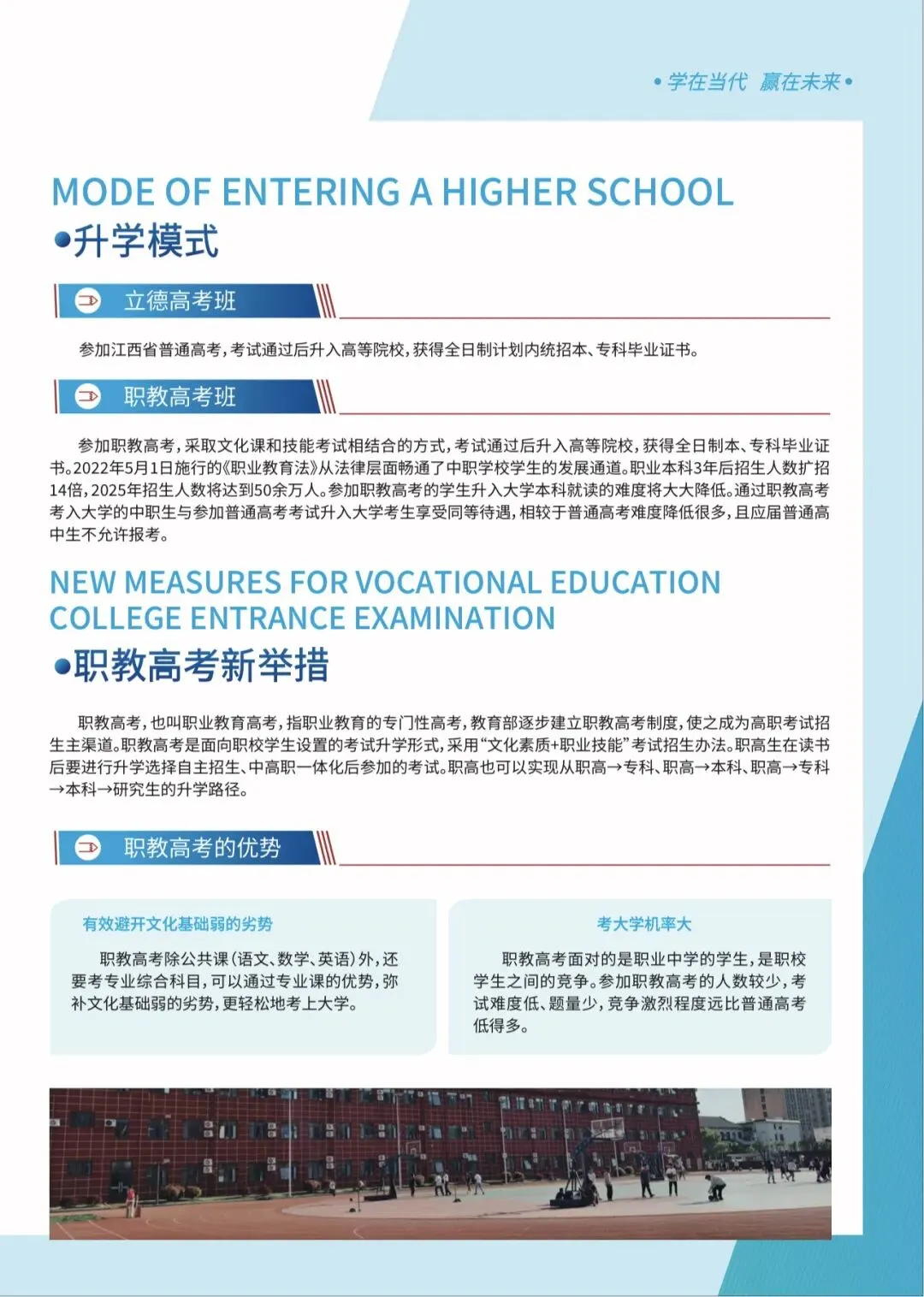 • 学在当代 赢在未来 •

MODE OF ENTERING A HIGHER SCHOOL
•升学模式

立德高考班

参加江西省普通高考，考试通过后升入高等院校，获得全日制计划内统招本、专科毕业证书。

职教高考班

参加职教高考，采取文化课和技能考试相结合的方式，考试通过后升入高等院校，获得全日制本、专科毕业证书。2022年5月1日施行的《职业教育法》从法律层面畅通了中职学校学生的发展通道。职业本科3年后招生人数扩招14倍，2025年招生人数将达到50余万人。参加职教高考的学生升入大学本科就读的难度将大大降低。通过职教高考考入大学的中职生与参加普通高考考试升入大学考生享受同等待遇，相较于普通高考难度降低很多，且应届普通高中生不允许报考。

NEW MEASURES FOR VOCATIONAL EDUCATION COLLEGE ENTRANCE EXAMINATION
•职教高考新举措

职教高考，也叫职业教育高考，指职业教育的专门性高考，教育部逐步建立职教高考制度，使之成为高职考试招生主渠道。职教高考是面向职校学生设置的考试升学形式，采用“文化素质+职业技能”考试招生办法。职高生在读书后要进行升学选择自主招生、中高职一体化后参加的考试。职高也可以实现从职高→专科、职高→本科、职高→专科→本科→研究生的升学路径。

职教高考的优势

有效避开文化基础弱的劣势

职教高考除公共课（语文、数学、英语）外，还要考专业综合科目，可以通过专业课的优势，弥补文化基础弱的劣势，更轻松地考上大学。

考大学机率大

职教高考面对的是职业中学的学生，是职校学生之间的竞争。参加职教高考的人数较少，考试难度低、题量少，竞争激烈程度远比普通高考低得多。